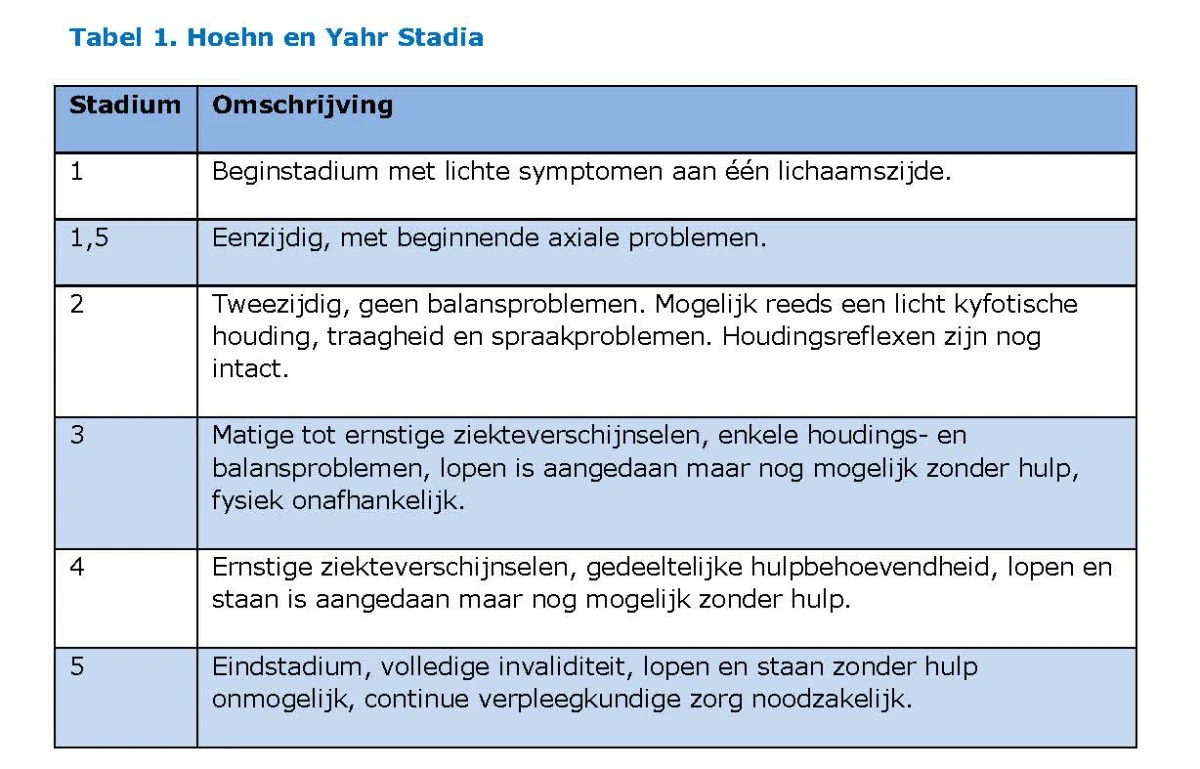 Tabel 1. Hoehn en Yahr Stadia

| Stadium | Omschrijving |
|---|---|
| 1 | Beginstadium met lichte symptomen aan één lichaamszijde. |
| 1,5 | Eenzijdig, met beginnende axiale problemen. |
| 2 | Tweezijdig, geen balansproblemen. Mogelijk reeds een licht kyfotische houding, traagheid en spraakproblemen. Houdingsreflexen zijn nog intact. |
| 3 | Matige tot ernstige ziekteverschijnselen, enkele houdings- en balansproblemen, lopen is aangedaan maar nog mogelijk zonder hulp, fysiek onafhankelijk. |
| 4 | Ernstige ziekteverschijnselen, gedeeltelijke hulpbehoevendheid, lopen en staan is aangedaan maar nog mogelijk zonder hulp. |
| 5 | Eindstadium, volledige invaliditeit, lopen en staan zonder hulp onmogelijk, continue verpleegkundige zorg noodzakelijk. |